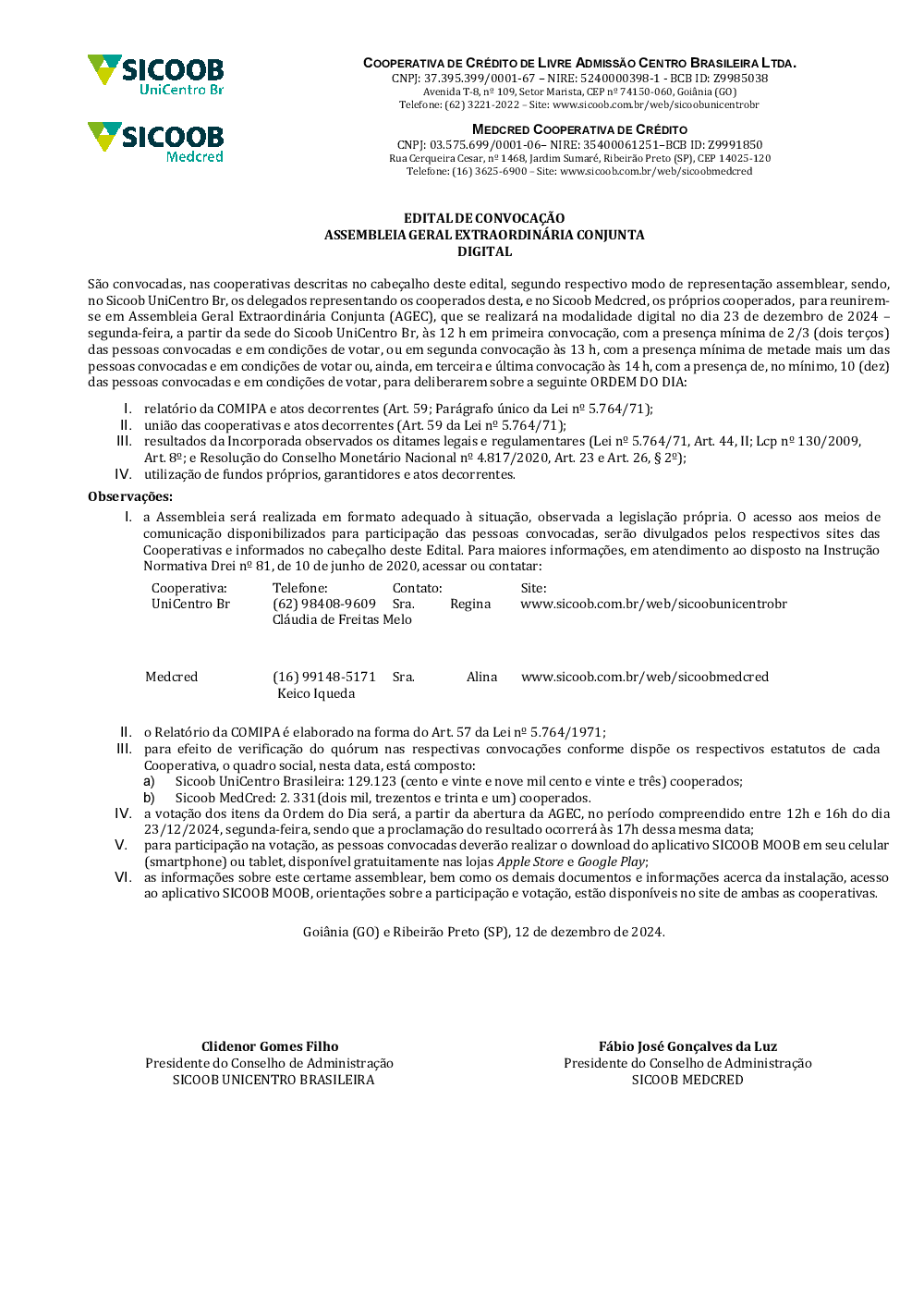 SICOOB UniCentro Br

SICOOB Medcred

COOPERATIVA DE CRÉDITO DE LIVRE ADMISSÃO CENTRO BRASILEIRA LTDA.
CNPJ: 37.395.399/0001-67 – NIRE: 5240000398-1 - BCB ID: Z9985038
Avenida T-8, nº 109, Setor Marista, CEP nº 74150-060, Goiânia (GO)
Telefone: (62) 3221-2022 – Site: www.sicoob.com.br/web/sicoobunicentrobr

MEDCRED COOPERATIVA DE CRÉDITO
CNPJ: 03.575.699/0001-06– NIRE: 35400061251–BCB ID: Z9991850
Rua Cerqueira Cesar, nº 1468, Jardim Sumaré, Ribeirão Preto (SP), CEP 14025-120
Telefone: (16) 3625-6900 – Site: www.sicoob.com.br/web/sicoobmedcred

EDITAL DE CONVOCAÇÃO
ASSEMBLEIA GERAL EXTRAORDINÁRIA CONJUNTA
DIGITAL

São convocadas, nas cooperativas descritas no cabeçalho deste edital, segundo respectivo modo de representação assemblear, sendo, no Sicoob UniCentro Br, os delegados representando os cooperados desta, e no Sicoob Medcred, os próprios cooperados, para reunirem-se em Assembleia Geral Extraordinária Conjunta (AGEC), que se realizará na modalidade digital no dia 23 de dezembro de 2024 – segunda-feira, a partir da sede do Sicoob UniCentro Br, às 12 h em primeira convocação, com a presença mínima de 2/3 (dois terços) das pessoas convocadas e em condições de votar, ou em segunda convocação às 13 h, com a presença mínima de metade mais um das pessoas convocadas e em condições de votar ou, ainda, em terceira e última convocação às 14 h, com a presença de, no mínimo, 10 (dez) das pessoas convocadas e em condições de votar, para deliberarem sobre a seguinte ORDEM DO DIA:

I. relatório da COMIPA e atos decorrentes (Art. 59; Parágrafo único da Lei nº 5.764/71);
II. união das cooperativas e atos decorrentes (Art. 59 da Lei nº 5.764/71);
III. resultados da Incorporada observados os ditames legais e regulamentares (Lei nº 5.764/71, Art. 44, II; Lcp nº 130/2009, Art. 8º; e Resolução do Conselho Monetário Nacional nº 4.817/2020, Art. 23 e Art. 26, § 2º);
IV. utilização de fundos próprios, garantidores e atos decorrentes.

Observações:
I. a Assembleia será realizada em formato adequado à situação, observada a legislação própria. O acesso aos meios de comunicação disponibilizados para participação das pessoas convocadas, serão divulgados pelos respectivos sites das Cooperativas e informados no cabeçalho deste Edital. Para maiores informações, em atendimento ao disposto na Instrução Normativa Drei nº 81, de 10 de junho de 2020, acessar ou contatar:

| Cooperativa: | Telefone: | Contato: | Site: |
|---|---|---|---|
| UniCentro Br | (62) 98408-9609 | Sra. Regina Cláudia de Freitas Melo | www.sicoob.com.br/web/sicoobunicentrobr |
| Medcred | (16) 99148-5171 | Sra. Alina Keico Iqueda | www.sicoob.com.br/web/sicoobmedcred |

II. o Relatório da COMIPA é elaborado na forma do Art. 57 da Lei nº 5.764/1971;
III. para efeito de verificação do quórum nas respectivas convocações conforme dispõe os respectivos estatutos de cada Cooperativa, o quadro social, nesta data, está composto:
a) Sicoob UniCentro Brasileira: 129.123 (cento e vinte e nove mil cento e vinte e três) cooperados;
b) Sicoob MedCred: 2. 331 (dois mil, trezentos e trinta e um) cooperados.
IV. a votação dos itens da Ordem do Dia será, a partir da abertura da AGEC, no período compreendido entre 12h e 16h do dia 23/12/2024, segunda-feira, sendo que a proclamação do resultado ocorrerá às 17h dessa mesma data;
V. para participação na votação, as pessoas convocadas deverão realizar o download do aplicativo SICOOB MOOB em seu celular (smartphone) ou tablet, disponível gratuitamente nas lojas Apple Store e Google Play;
VI. as informações sobre este certame assemblear, bem como os demais documentos e informações acerca da instalação, acesso ao aplicativo SICOOB MOOB, orientações sobre a participação e votação, estão disponíveis no site de ambas as cooperativas.

Goiânia (GO) e Ribeirão Preto (SP), 12 de dezembro de 2024.

Clidenor Gomes Filho
Presidente do Conselho de Administração
SICOOB UNICENTRO BRASILEIRA

Fábio José Gonçalves da Luz
Presidente do Conselho de Administração
SICOOB MEDCRED